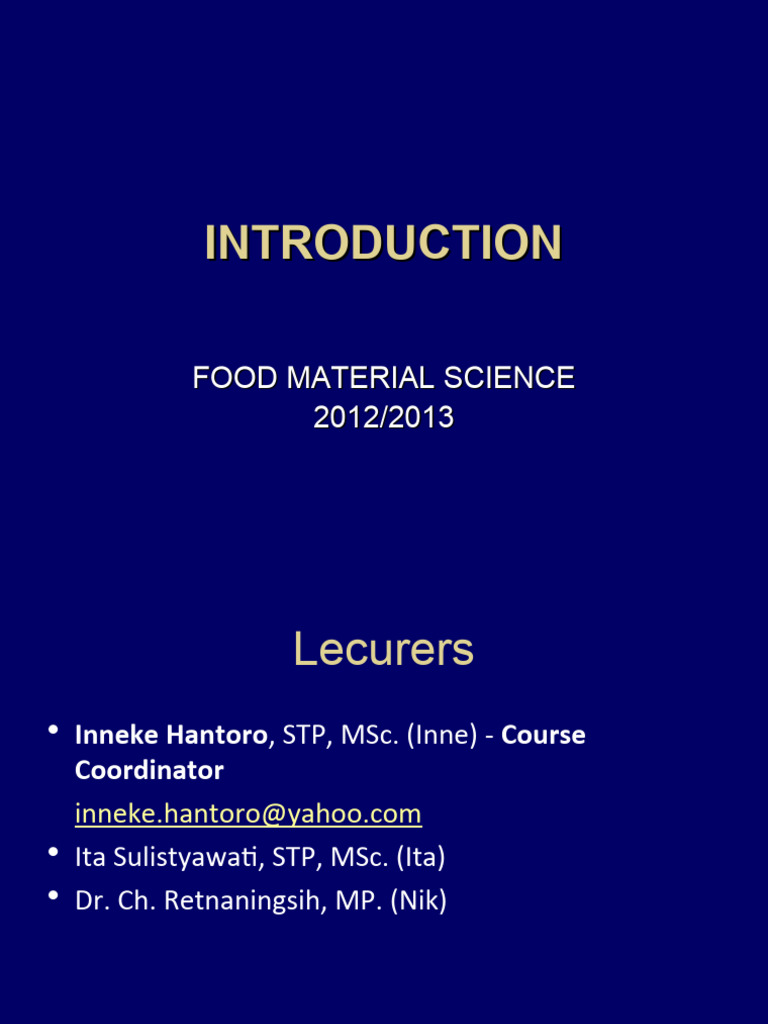 INTRODUCTION

FOOD MATERIAL SCIENCE
2012/2013

Lecurers

• Inneke Hantoro, STP, MSc. (Inne) - Course Coordinator
inneke.hantoro@yahoo.com
• Ita Sulistyawati, STP, MSc. (Ita)
• Dr. Ch. Retnaningsih, MP. (Nik)